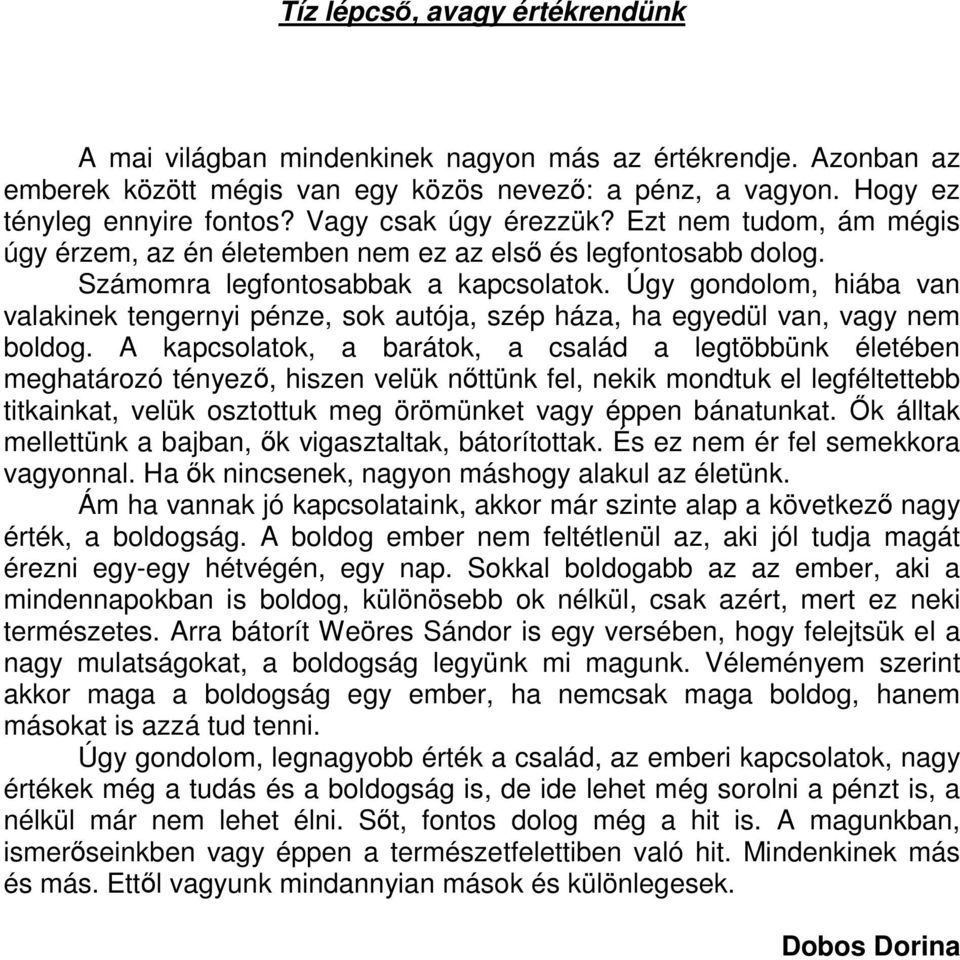 Tíz lépcső, avagy értékrendünk

A mai világban mindenkinek nagyon más az értékrendje. Azonban az emberek között mégis van egy közös nevező: a pénz, a vagyon. Hogy ez tényleg ennyire fontos? Vagy csak úgy érezzük? Ezt nem tudom, ám mégis úgy érzem, az én életemben nem ez az első és legfontosabb dolog.

Számomra legfontosabbak a kapcsolatok. Úgy gondolom, hiába van valakinek tengernyi pénze, sok autója, szép háza, ha egyedül van, vagy nem boldog. A kapcsolatok, a barátok, a család a legtöbbünk életében meghatározó tényező, hiszen velük nőttünk fel, nekik mondtuk el legféltettebb titkainkat, velük osztottuk meg örömünket vagy éppen bánatunkat. Ők álltak mellettünk a bajban, ők vigasztaltak, bátorítottak. És ez nem ér fel semekkora vagyonnal. Ha ők nincsenek, nagyon máshogy alakul az életünk.

Ám ha vannak jó kapcsolataink, akkor már szinte alap a következő nagy érték, a boldogság. A boldog ember nem feltétlenül az, aki jól tudja magát érezni egy-egy hétvégén, egy nap. Sokkal boldogabb az az ember, aki a mindennapokban is boldog, különösebb ok nélkül, csak azért, mert ez neki természetes. Arra bátorít Weöres Sándor is egy versében, hogy felejtsük el a nagy mulatságokat, a boldogság legyünk mi magunk. Véleményem szerint akkor maga a boldogság egy ember, ha nemcsak maga boldog, hanem másokat is azzá tud tenni.

Úgy gondolom, legnagyobb érték a család, az emberi kapcsolatok, nagy értékek még a tudás és a boldogság is, de ide lehet még sorolni a pénzt is, a nélkül már nem lehet élni. Sőt, fontos dolog még a hit is. A magunkban, ismerőseinkben vagy éppen a természetfelettiben való hit. Mindenkinek más és más. Ettől vagyunk mindannyian mások és különlegesek.

Dobos Dorina